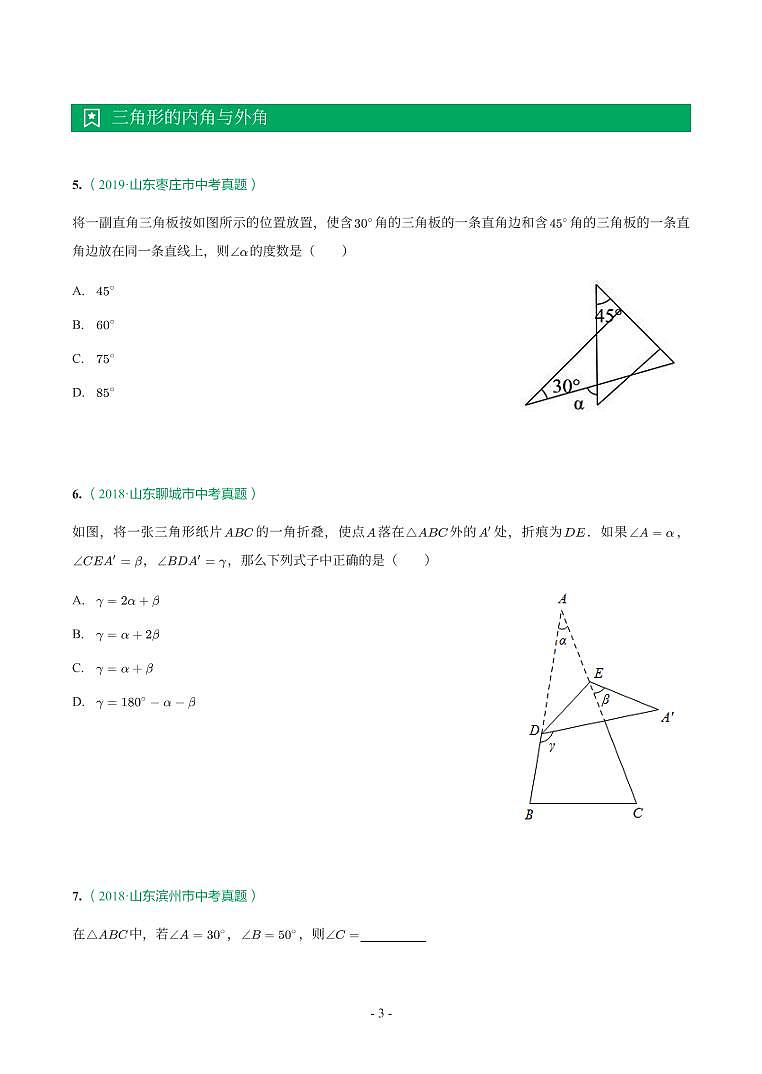 三角形的内角与外角

5.（2019·山东枣庄市中考真题）

将一副直角三角板按如图所示的位置放置，使含$30^\circ$角的三角板的一条直角边和含$45^\circ$角的三角板的一条直角边放在同一条直线上，则$\angle\alpha$的度数是（　　）

A. $45^\circ$

B. $60^\circ$

C. $75^\circ$

D. $85^\circ$

$45^\circ$

$30^\circ$

$\alpha$

6.（2018·山东聊城市中考真题）

如图，将一张三角形纸片$ABC$的一角折叠，使点$A$落在$\triangle ABC$外的$A'$处，折痕为$DE$．如果$\angle A=\alpha$，$\angle CEA'=\beta$，$\angle BDA'=\gamma$，那么下列式子中正确的是（　　）

A. $\gamma=2\alpha+\beta$

B. $\gamma=\alpha+2\beta$

C. $\gamma=\alpha+\beta$

D. $\gamma=180^\circ-\alpha-\beta$

$A$

$\alpha$

$E$

$\beta$

$A'$

$D$

$\gamma$

$B$

$C$

7.（2018·山东滨州市中考真题）

在$\triangle ABC$中，若$\angle A=30^\circ$，$\angle B=50^\circ$，则$\angle C=$________

- 3 -